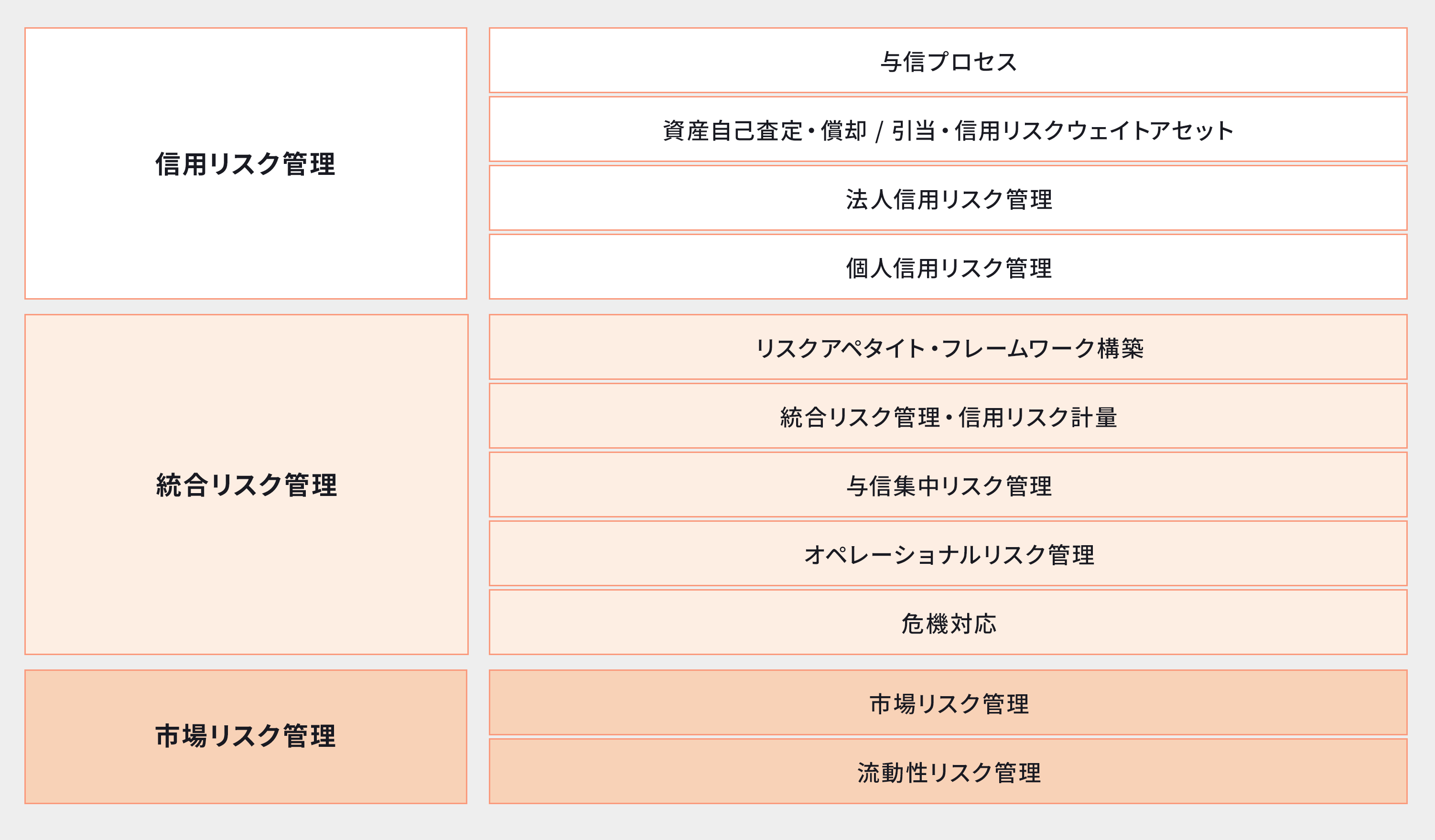 信用リスク管理

与信プロセス

資産自己査定・償却 / 引当・信用リスクウェイトアセット

法人信用リスク管理

個人信用リスク管理

統合リスク管理

リスクアペタイト・フレームワーク構築

統合リスク管理・信用リスク計量

与信集中リスク管理

オペレーショナルリスク管理

危機対応

市場リスク管理

市場リスク管理

流動性リスク管理